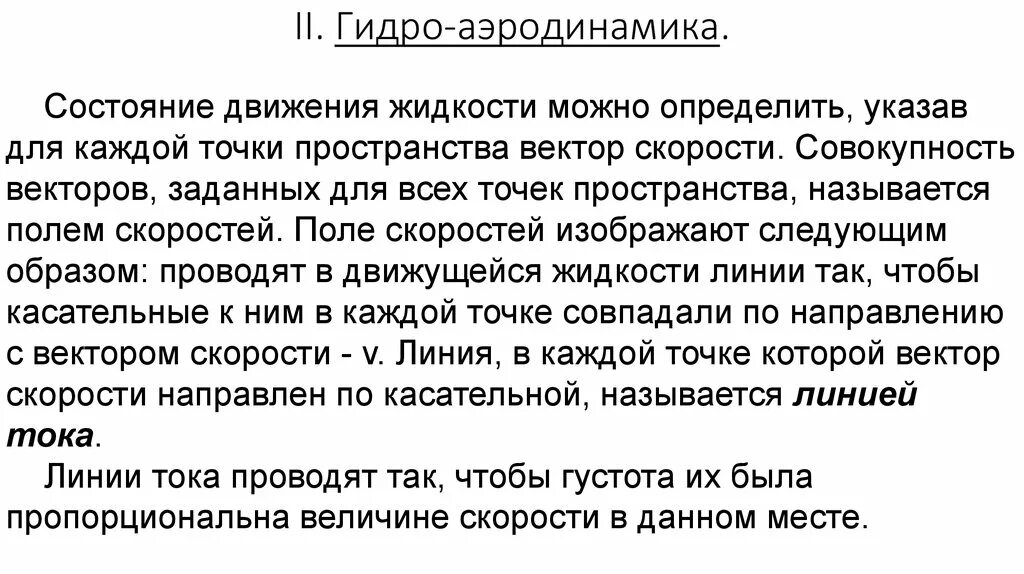 II. Гидро-аэродинамика.

Состояние движения жидкости можно определить, указав для каждой точки пространства вектор скорости. Совокупность векторов, заданных для всех точек пространства, называется полем скоростей. Поле скоростей изображают следующим образом: проводят в движущейся жидкости линии так, чтобы касательные к ним в каждой точке совпадали по направлению с вектором скорости - v. Линия, в каждой точке которой вектор скорости направлен по касательной, называется линией тока.

Линии тока проводят так, чтобы густота их была пропорциональна величине скорости в данном месте.